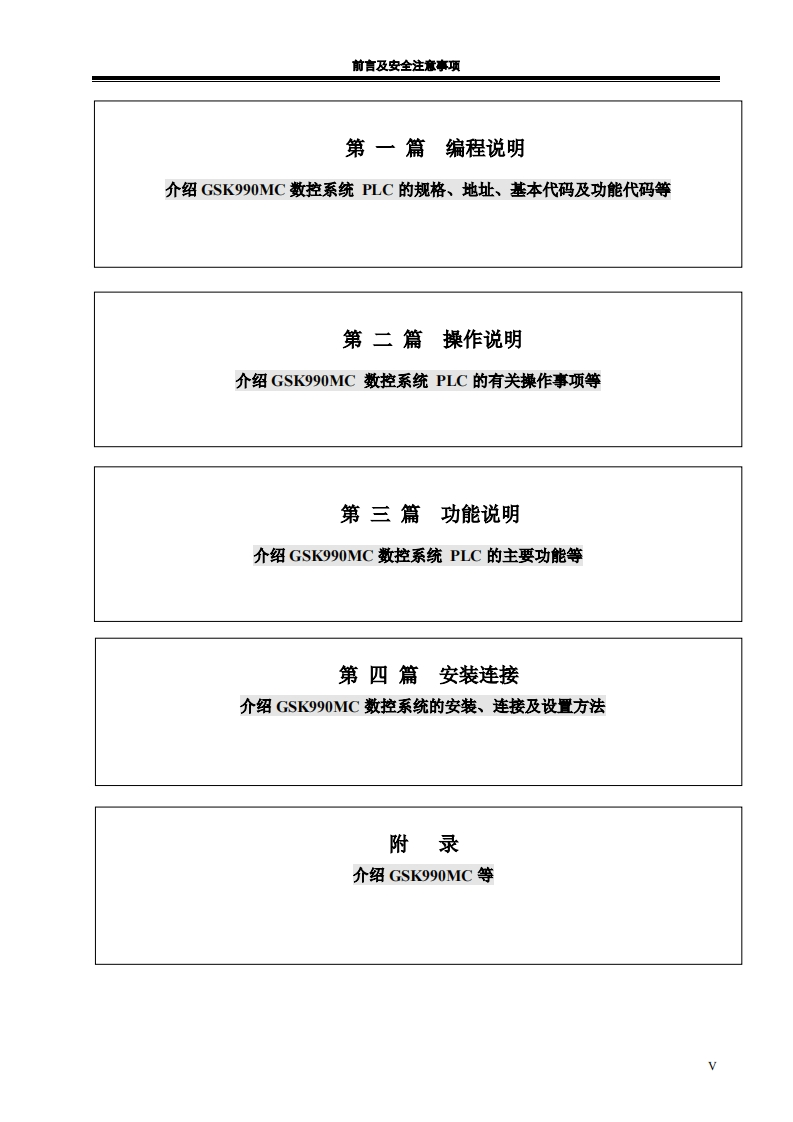 前言及安全注意事项

第 一 篇　编程说明

介绍 GSK990MC 数控系统 PLC 的规格、地址、基本代码及功能代码等

第 二 篇　操作说明

介绍 GSK990MC 数控系统 PLC 的有关操作事项等

第 三 篇　功能说明

介绍 GSK990MC 数控系统 PLC 的主要功能等

第 四 篇　安装连接

介绍 GSK990MC 数控系统的安装、连接及设置方法

附　录

介绍 GSK990MC 等

V